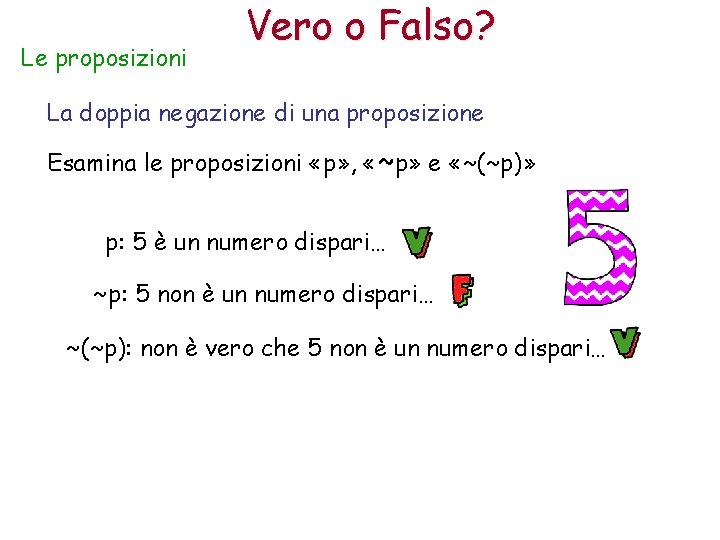 Vero o Falso?

Le proposizioni

La doppia negazione di una proposizione

Esamina le proposizioni «p», «~p» e «~(~p)»

p: 5 è un numero dispari… V

~p: 5 non è un numero dispari… F

~(~p): non è vero che 5 non è un numero dispari… V

5